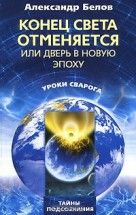 Александр Белов

КОНЕЦ СВЕТА ОТМЕНЯЕТСЯ
ИЛИ ДВЕРЬ В НОВУЮ ЭПОХУ

УРОКИ СВАРОГА

ТАЙНЫ ПОДСОЗНАНИЯ